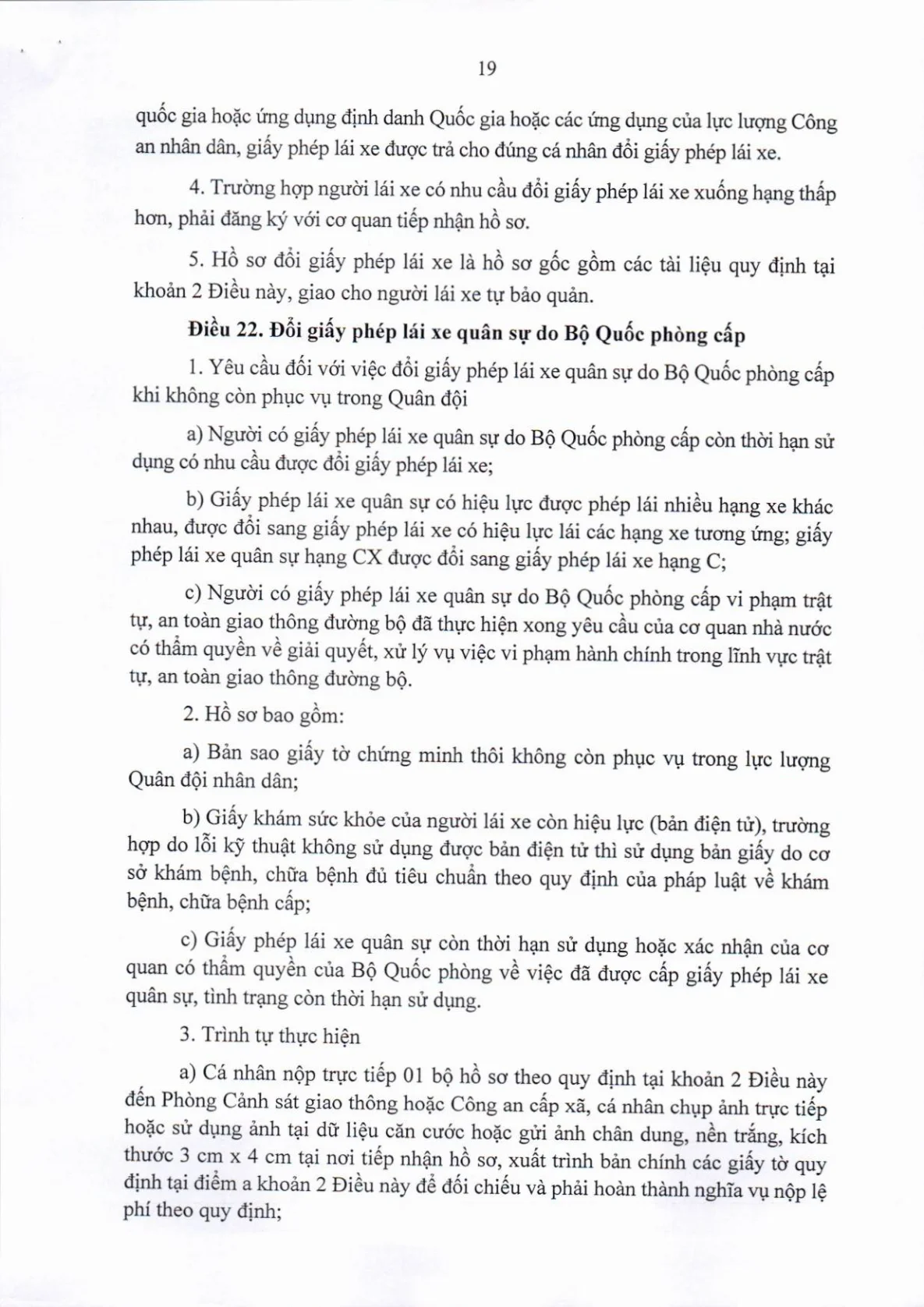 19

quốc gia hoặc ứng dụng định danh Quốc gia hoặc các ứng dụng của lực lượng Công an nhân dân, giấy phép lái xe được trả cho đúng cá nhân đổi giấy phép lái xe.

4. Trường hợp người lái xe có nhu cầu đổi giấy phép lái xe xuống hạng thấp hơn, phải đăng ký với cơ quan tiếp nhận hồ sơ.

5. Hồ sơ đổi giấy phép lái xe là hồ sơ gốc gồm các tài liệu quy định tại khoản 2 Điều này, giao cho người lái xe tự bảo quản.

Điều 22. Đổi giấy phép lái xe quân sự do Bộ Quốc phòng cấp

1. Yêu cầu đối với việc đổi giấy phép lái xe quân sự do Bộ Quốc phòng cấp khi không còn phục vụ trong Quân đội

a) Người có giấy phép lái xe quân sự do Bộ Quốc phòng cấp còn thời hạn sử dụng có nhu cầu được đổi giấy phép lái xe;

b) Giấy phép lái xe quân sự có hiệu lực được phép lái nhiều hạng xe khác nhau, được đổi sang giấy phép lái xe có hiệu lực lái các hạng xe tương ứng; giấy phép lái xe quân sự hạng CX được đổi sang giấy phép lái xe hạng C;

c) Người có giấy phép lái xe quân sự do Bộ Quốc phòng cấp vi phạm trật tự, an toàn giao thông đường bộ đã thực hiện xong yêu cầu của cơ quan nhà nước có thẩm quyền về giải quyết, xử lý vụ việc vi phạm hành chính trong lĩnh vực trật tự, an toàn giao thông đường bộ.

2. Hồ sơ bao gồm:

a) Bản sao giấy tờ chứng minh thôi không còn phục vụ trong lực lượng Quân đội nhân dân;

b) Giấy khám sức khỏe của người lái xe còn hiệu lực (bản điện tử), trường hợp do lỗi kỹ thuật không sử dụng được bản điện tử thì sử dụng bản giấy do cơ sở khám bệnh, chữa bệnh đủ tiêu chuẩn theo quy định của pháp luật về khám bệnh, chữa bệnh cấp;

c) Giấy phép lái xe quân sự còn thời hạn sử dụng hoặc xác nhận của cơ quan có thẩm quyền của Bộ Quốc phòng về việc đã được cấp giấy phép lái xe quân sự, tình trạng còn thời hạn sử dụng.

3. Trình tự thực hiện

a) Cá nhân nộp trực tiếp 01 bộ hồ sơ theo quy định tại khoản 2 Điều này đến Phòng Cảnh sát giao thông hoặc Công an cấp xã, cá nhân chụp ảnh trực tiếp hoặc sử dụng ảnh tại dữ liệu căn cước hoặc gửi ảnh chân dung, nền trắng, kích thước 3 cm x 4 cm tại nơi tiếp nhận hồ sơ, xuất trình bản chính các giấy tờ quy định tại điểm a khoản 2 Điều này để đối chiếu và phải hoàn thành nghĩa vụ nộp lệ phí theo quy định;